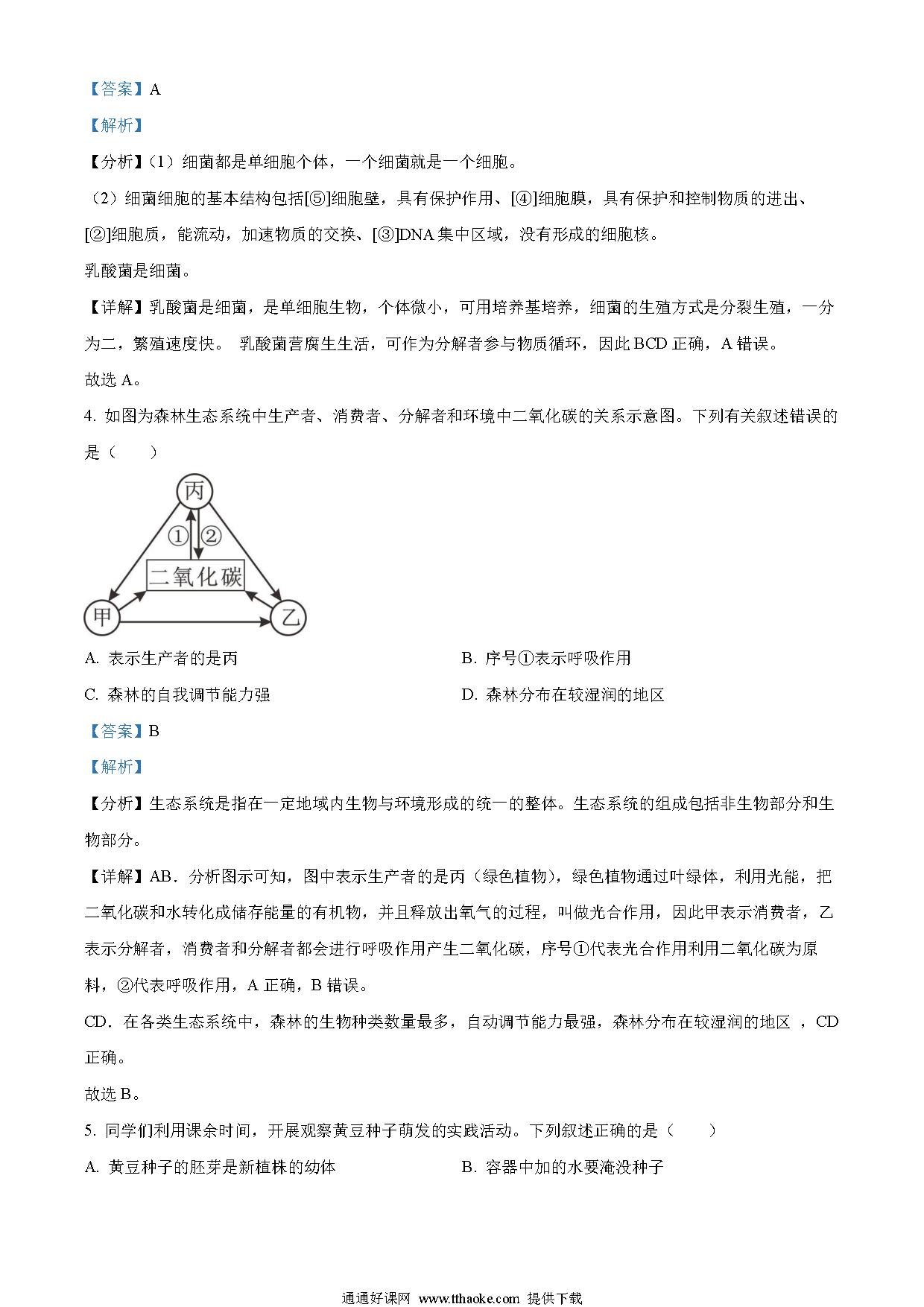 【答案】A

【解析】

【分析】（1）细菌都是单细胞个体，一个细菌就是一个细胞。

（2）细菌细胞的基本结构包括[⑤]细胞壁，具有保护作用、[④]细胞膜，具有保护和控制物质的进出、[②]细胞质，能流动，加速物质的交换、[③]DNA 集中区域，没有形成的细胞核。

乳酸菌是细菌。

【详解】乳酸菌是细菌，是单细胞生物，个体微小，可用培养基培养，细菌的生殖方式是分裂生殖，一分为二，繁殖速度快。 乳酸菌营腐生生活，可作为分解者参与物质循环，因此 BCD 正确，A 错误。

故选 A。

4. 如图为森林生态系统中生产者、消费者、分解者和环境中二氧化碳的关系示意图。下列有关叙述错误的是（　　）

丙

①

②

二氧化碳

甲

乙

A. 表示生产者的是丙

B. 序号①表示呼吸作用

C. 森林的自我调节能力强

D. 森林分布在较湿润的地区

【答案】B

【解析】

【分析】生态系统是指在一定地域内生物与环境形成的统一的整体。生态系统的组成包括非生物部分和生物部分。

【详解】AB．分析图示可知，图中表示生产者的是丙（绿色植物），绿色植物通过叶绿体，利用光能，把二氧化碳和水转化成储存能量的有机物，并且释放出氧气的过程，叫做光合作用，因此甲表示消费者，乙表示分解者，消费者和分解者都会进行呼吸作用产生二氧化碳，序号①代表光合作用利用二氧化碳为原料，②代表呼吸作用，A 正确，B 错误。

CD．在各类生态系统中，森林的生物种类数量最多，自动调节能力最强，森林分布在较湿润的地区 ，CD 正确。

故选 B。

5. 同学们利用课余时间，开展观察黄豆种子萌发的实践活动。下列叙述正确的是（　　）

A. 黄豆种子的胚芽是新植株的幼体

B. 容器中加的水要淹没种子

通通好课网 www.tthaoke.com 提供下载